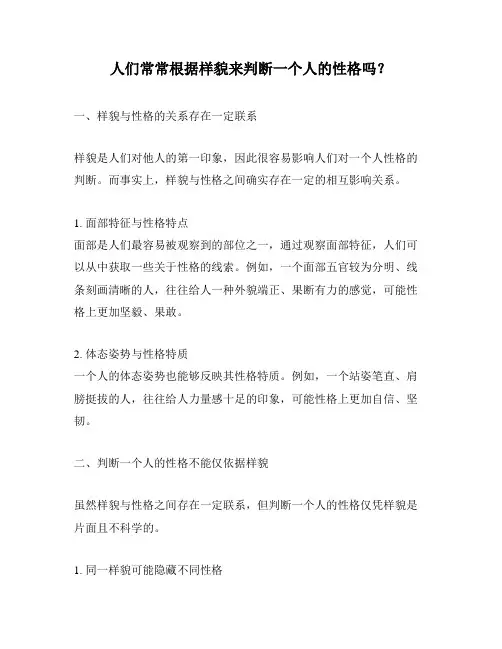 人们常常根据样貌来判断一个人的性格吗？

一、样貌与性格的关系存在一定联系

样貌是人们对他人的第一印象，因此很容易影响人们对一个人性格的判断。而事实上，样貌与性格之间确实存在一定的相互影响关系。

1. 面部特征与性格特点
面部是人们最容易被观察到的部位之一，通过观察面部特征，人们可以从中获取一些关于性格的线索。例如，一个面部五官较为分明、线条刻画清晰的人，往往给人一种外貌端正、果断有力的感觉，可能性格上更加坚毅、果敢。

2. 体态姿势与性格特质
一个人的体态姿势也能够反映其性格特质。例如，一个站姿笔直、肩膀挺拔的人，往往给人力量感十足的印象，可能性格上更加自信、坚韧。

二、判断一个人的性格不能仅依据样貌

虽然样貌与性格之间存在一定联系，但判断一个人的性格仅凭样貌是片面且不科学的。

1. 同一样貌可能隐藏不同性格